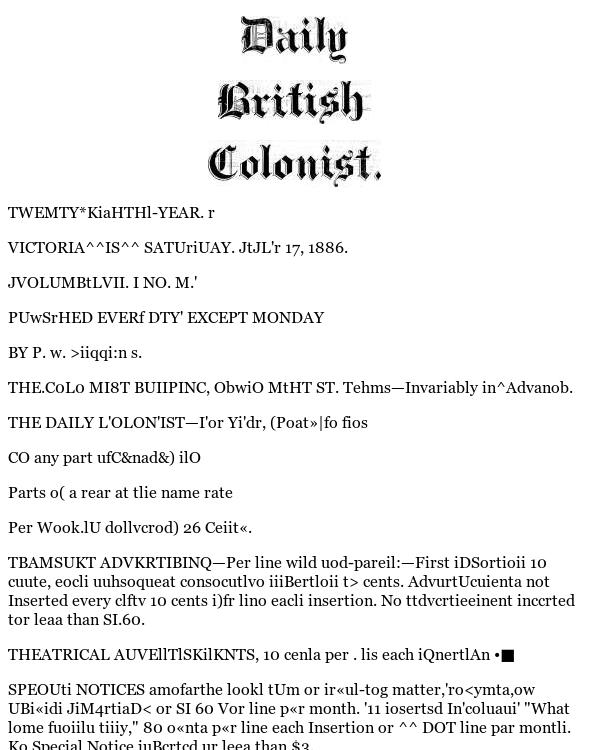 Daily British Colonist.

TWEMTY*KiaHTHl-YEAR. r

VICTORIA^^IS^^ SATUriUAY. JtJL'r 17, 1886.

JVOLUMBtLVII. I NO. M.'

PUwSrHED EVERf DTY' EXCEPT MONDAY

BY P. w. >iiqqi:n s.

THE.CoLo MI8T BUIIPINC, ObwiO MtHT ST. Tehms—Invariably in^Advanob.

THE DAILY L'OLON'IST—I'or Yi'dr, (Poat»|fo fios

CO any part ufC&nad&) ilO

Parts o( a rear at tlie name rate

Per Wook.lU dollvcrod) 26 Ceiit«.

TBAMSUKT ADVKRTIBINQ—Per line wild uod-pareil:—First iDSortioii 10 cuute, eocli uuhsoqueat consocutlvo iiiBertloii t> cents. AdvurtUcuienta not Inserted every clftv 10 cents i)fr lino eacli insertion. No ttdvcrtieeinent inccrted tor leaa than SI.60.

THEATRICAL AUVEllTlSKilKNTS, 10 cenla per . lis each iQnertlAn •■

SPEOUti NOTICES amofarthe lookl tUm or ir«ul-tog matter,'ro<ymta,ow UBi«idi JiM4rtiaD< or SI 60 Vor line p«r month. '11 iosertsd In'coluaui' "What lome fuoiilu tiiiy," 80 o«nta p«r line each Insertion or ^^ DOT line par montli. Ko Special Notice iuBcrtcd ur leea than $3.